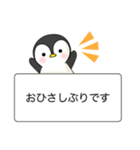 おひさしぶりです